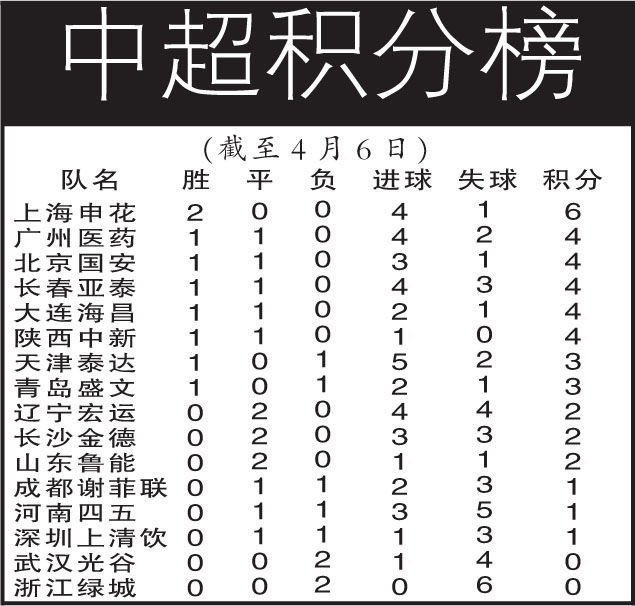 中超积分榜

（截至4月6日）

| 队名 | 胜 | 平 | 负 | 进球 | 失球 | 积分 |
|---|---|---|---|---|---|---|
| 上海申花 | 2 | 0 | 0 | 4 | 1 | 6 |
| 广州医药 | 1 | 1 | 0 | 4 | 2 | 4 |
| 北京国安 | 1 | 1 | 0 | 3 | 1 | 4 |
| 长春亚泰 | 1 | 1 | 0 | 4 | 3 | 4 |
| 大连海昌 | 1 | 1 | 0 | 2 | 1 | 4 |
| 陕西中新 | 1 | 1 | 0 | 1 | 0 | 4 |
| 天津泰达 | 1 | 0 | 1 | 5 | 2 | 3 |
| 青岛盛文 | 1 | 0 | 1 | 2 | 1 | 3 |
| 辽宁宏运 | 0 | 2 | 0 | 4 | 4 | 2 |
| 长沙金德 | 0 | 2 | 0 | 3 | 3 | 2 |
| 山东鲁能 | 0 | 2 | 0 | 1 | 1 | 2 |
| 成都谢菲联 | 0 | 1 | 1 | 2 | 3 | 1 |
| 河南四五 | 0 | 1 | 1 | 3 | 5 | 1 |
| 深圳上清饮 | 0 | 1 | 1 | 1 | 3 | 1 |
| 武汉光谷 | 0 | 0 | 2 | 1 | 4 | 0 |
| 浙江绿城 | 0 | 0 | 2 | 0 | 6 | 0 |